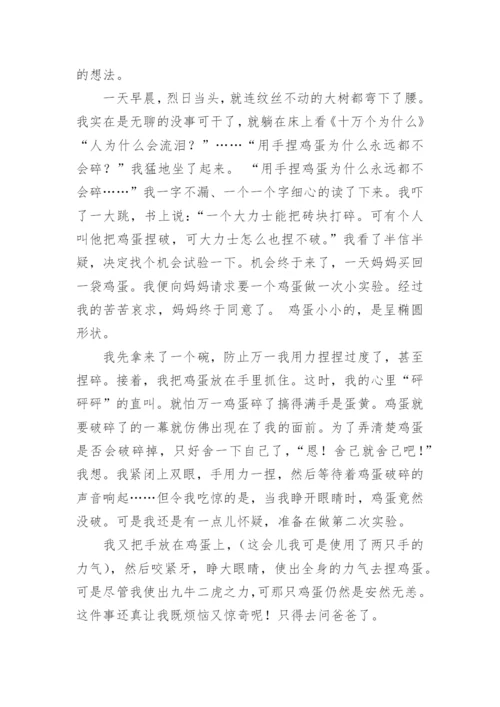 的想法。

一天早晨，烈日当头，就连纹丝不动的大树都弯下了腰。我实在是无聊的没事可干了，就躺在床上看《十万个为什么》“人为什么会流泪？”……“用手捏鸡蛋为什么永远都不会碎？”我猛地坐了起来。 “用手捏鸡蛋为什么永远都不会碎……”我一字不漏、一个一个字细心的读了下来。我吓了一大跳，书上说：“一个大力士能把砖块打碎。可有个人叫他把鸡蛋捏破，可大力士怎么也捏不破。”我看了半信半疑，决定找个机会试验一下。机会终于来了，一天妈妈买回一袋鸡蛋。我便向妈妈请求要一个鸡蛋做一次小实验。经过我的苦苦哀求，妈妈终于同意了。 鸡蛋小小的，是呈椭圆形状。

我先拿来了一个碗，防止万一我用力捏捏过度了，甚至捏碎。接着，我把鸡蛋放在手里抓住。这时，我的心里“砰砰砰”的直叫。就怕万一鸡蛋碎了搞得满手是蛋黄。鸡蛋就要破碎了的一幕就仿佛出现在了我的面前。为了弄清楚鸡蛋是否会破碎掉，只好舍一下自己了，“恩！舍己就舍己吧！”我想。我紧闭上双眼，手用力一捏，然后等待着鸡蛋破碎的声音响起……但令我吃惊的是，当我睁开眼睛时，鸡蛋竟然没破。可是我还是有一点儿怀疑，准备在做第二次实验。

我又把手放在鸡蛋上，(这会儿我可是使用了两只手的力气)，然后咬紧牙，睁大眼睛，使出全身的力气去捏鸡蛋。可是尽管我使出九牛二虎之力，可那只鸡蛋仍然是安然无恙。这件事还真让我既烦恼又惊奇呢！只得去问爸爸了。